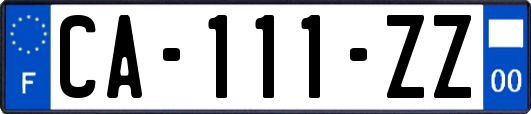 F

CA-111-ZZ

00